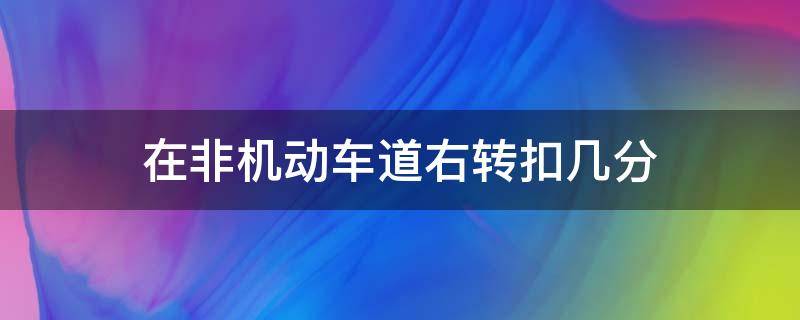 在非机动车道右转扣几分